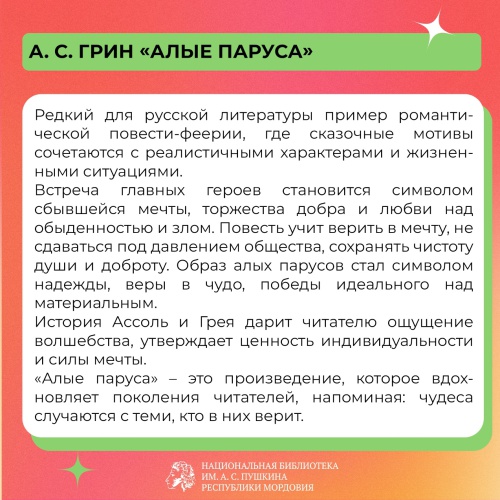 А. С. ГРИН «АЛЫЕ ПАРУСА»

Редкий для русской литературы пример романтической повести-феерии, где сказочные мотивы сочетаются с реалистичными характерами и жизненными ситуациями.
Встреча главных героев становится символом сбывшейся мечты, торжества добра и любви над обыденностью и злом. Повесть учит верить в мечту, не сдаваться под давлением общества, сохранять чистоту души и доброту. Образ алых парусов стал символом надежды, веры в чудо, победы идеального над материальным.
История Ассоль и Грея дарит читателю ощущение волшебства, утверждает ценность индивидуальности и силы мечты.
«Алые паруса» – это произведение, которое вдохновляет поколения читателей, напоминая: чудеса случаются с теми, кто в них верит.

НАЦИОНАЛЬНАЯ БИБЛИОТЕКА ИМ. А. С. ПУШКИНА РЕСПУБЛИКИ МОРДОВИЯ